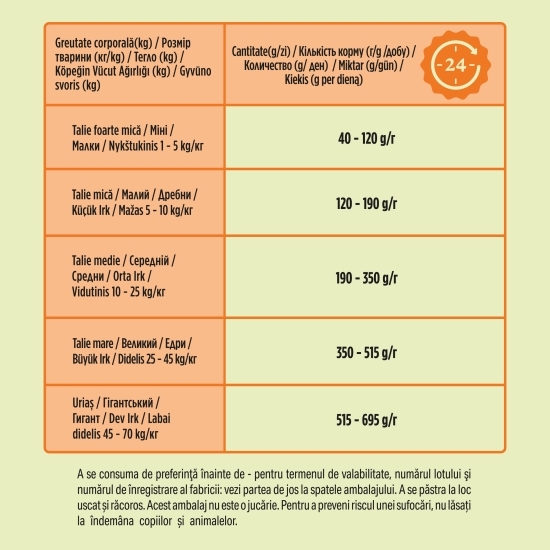 | Greutate corporală(kg) / Розмір тварини (кг/kg) / Тегло (kg) / Köpeğin Vücut Ağırlığı (kg) / Gyvūno svoris (kg) | Cantitate(g/zi) / Кількість корму (г/g /добу) / Количество (g/ ден) / Miktar (g/gün) / Kiekis (g per dieną) 24 |
|---|---|
| Talie foarte mică / Міні / Малки / Nykštukinis 1 - 5 kg/кг | 40 - 120 g/г |
| Talie mică / Малий / Дребни / Küçük Irk / Mažas 5 - 10 kg/кг | 120 - 190 g/г |
| Talie medie / Середній / Средни / Orta Irk / Vidutinis 10 - 25 kg/кг | 190 - 350 g/г |
| Talie mare / Великий / Едри / Büyük Irk / Didelis 25 - 45 kg/кг | 350 - 515 g/г |
| Uriaș / Гігантський / Гигант / Dev Irk / Labai didelis 45 - 70 kg/кг | 515 - 695 g/г |

A se consuma de preferință înainte de - pentru termenul de valabilitate, numărul lotului și numărul de înregistrare al fabricii: vezi partea de jos la spatele ambalajului. A se păstra la loc uscat și răcoros. Acest ambalaj nu este o jucărie. Pentru a preveni riscul unei sufocări, nu lăsați la îndemâna copiilor și animalelor.